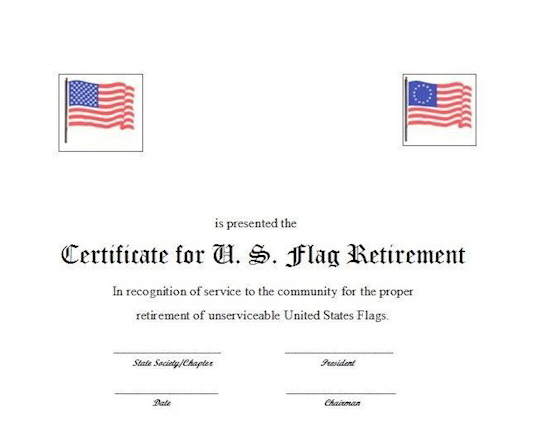 is presented the

Certificate for U. S. Flag Retirement

In recognition of service to the community for the proper retirement of unserviceable United States Flags.

____
State Society/Chapter

____
President

____
Date

____
Chairman